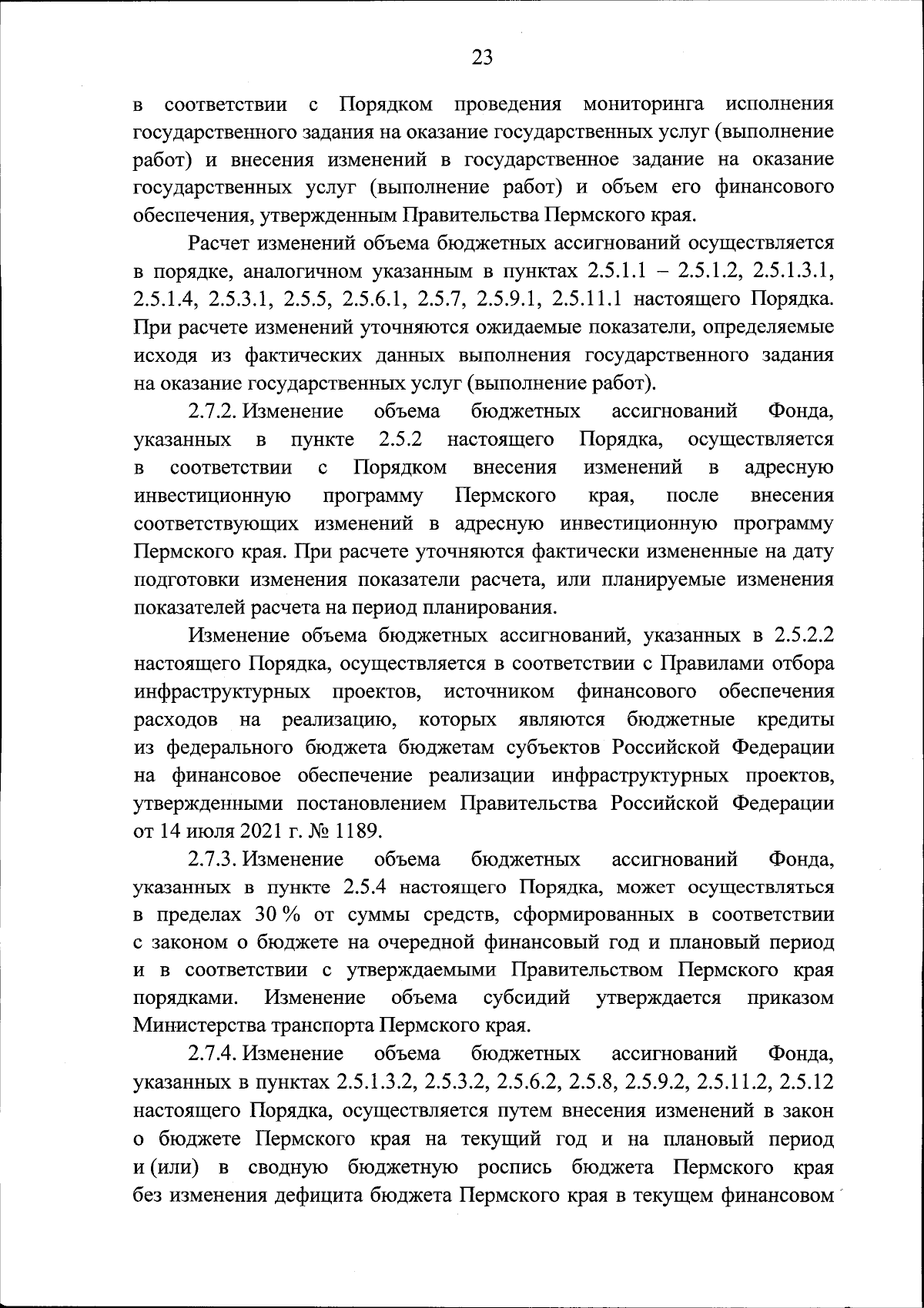 23

в соответствии с Порядком проведения мониторинга исполнения государственного задания на оказание государственных услуг (выполнение работ) и внесения изменений в государственное задание на оказание государственных услуг (выполнение работ) и объем его финансового обеспечения, утвержденным Правительства Пермского края.

Расчет изменений объема бюджетных ассигнований осуществляется в порядке, аналогичном указанным в пунктах 2.5.1.1 – 2.5.1.2, 2.5.1.3.1, 2.5.1.4, 2.5.3.1, 2.5.5, 2.5.6.1, 2.5.7, 2.5.9.1, 2.5.11.1 настоящего Порядка. При расчете изменений уточняются ожидаемые показатели, определяемые исходя из фактических данных выполнения государственного задания на оказание государственных услуг (выполнение работ).

2.7.2. Изменение объема бюджетных ассигнований Фонда, указанных в пункте 2.5.2 настоящего Порядка, осуществляется в соответствии с Порядком внесения изменений в адресную инвестиционную программу Пермского края, после внесения соответствующих изменений в адресную инвестиционную программу Пермского края. При расчете уточняются фактически измененные на дату подготовки изменения показатели расчета, или планируемые изменения показателей расчета на период планирования.

Изменение объема бюджетных ассигнований, указанных в 2.5.2.2 настоящего Порядка, осуществляется в соответствии с Правилами отбора инфраструктурных проектов, источником финансового обеспечения расходов на реализацию, которых являются бюджетные кредиты из федерального бюджета бюджетам субъектов Российской Федерации на финансовое обеспечение реализации инфраструктурных проектов, утвержденными постановлением Правительства Российской Федерации от 14 июля 2021 г. № 1189.

2.7.3. Изменение объема бюджетных ассигнований Фонда, указанных в пункте 2.5.4 настоящего Порядка, может осуществляться в пределах 30 % от суммы средств, сформированных в соответствии с законом о бюджете на очередной финансовый год и плановый период и в соответствии с утверждаемыми Правительством Пермского края порядками. Изменение объема субсидий утверждается приказом Министерства транспорта Пермского края.

2.7.4. Изменение объема бюджетных ассигнований Фонда, указанных в пунктах 2.5.1.3.2, 2.5.3.2, 2.5.6.2, 2.5.8, 2.5.9.2, 2.5.11.2, 2.5.12 настоящего Порядка, осуществляется путем внесения изменений в закон о бюджете Пермского края на текущий год и на плановый период и (или) в сводную бюджетную роспись бюджета Пермского края без изменения дефицита бюджета Пермского края в текущем финансовом